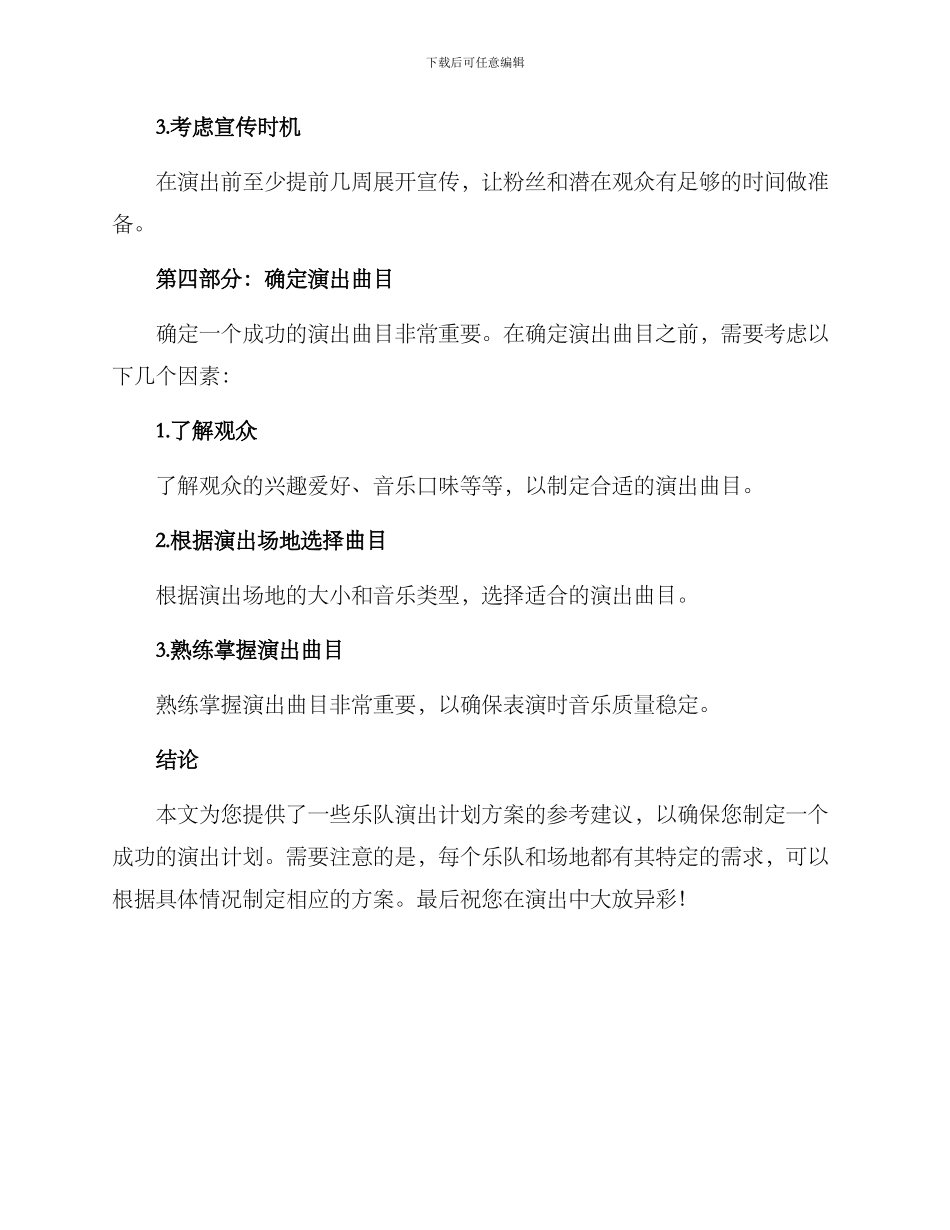 下载后可任意编辑

3.考虑宣传时机

在演出前至少提前几周展开宣传，让粉丝和潜在观众有足够的时间做准备。

第四部分：确定演出曲目

确定一个成功的演出曲目非常重要。在确定演出曲目之前，需要考虑以下几个因素：

1.了解观众

了解观众的兴趣爱好、音乐口味等等，以制定合适的演出曲目。

2.根据演出场地选择曲目

根据演出场地的大小和音乐类型，选择适合的演出曲目。

3.熟练掌握演出曲目

熟练掌握演出曲目非常重要，以确保表演时音乐质量稳定。

结论

本文为您提供了一些乐队演出计划方案的参考建议，以确保您制定一个成功的演出计划。需要注意的是，每个乐队和场地都有其特定的需求，可以根据具体情况制定相应的方案。最后祝您在演出中大放异彩！